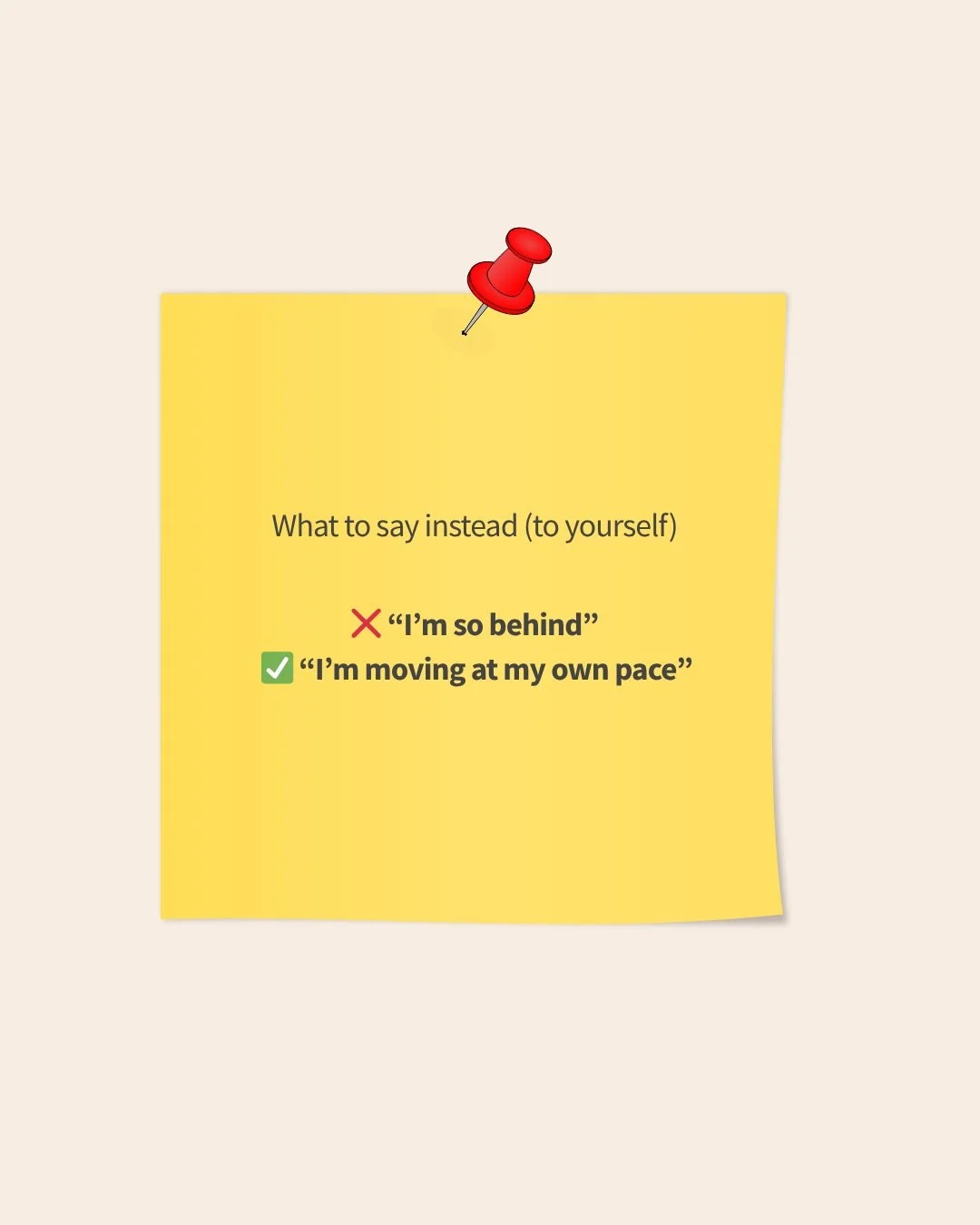 What to say instead (to yourself)

❌ “I’m so behind”
✅ “I’m moving at my own pace”